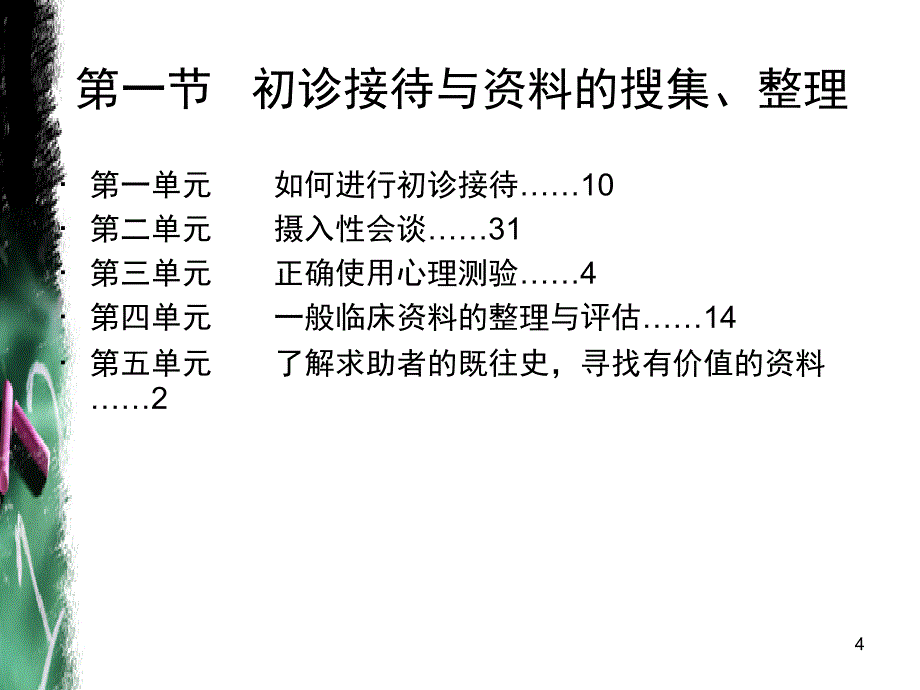 第一节　初诊接待与资料的搜集、整理

· 第一单元　　如何进行初诊接待……10
· 第二单元　　摄入性会谈……31
· 第三单元　　正确使用心理测验……4
· 第四单元　　一般临床资料的整理与评估……14
· 第五单元　　了解求助者的既往史，寻找有价值的资料……2

4